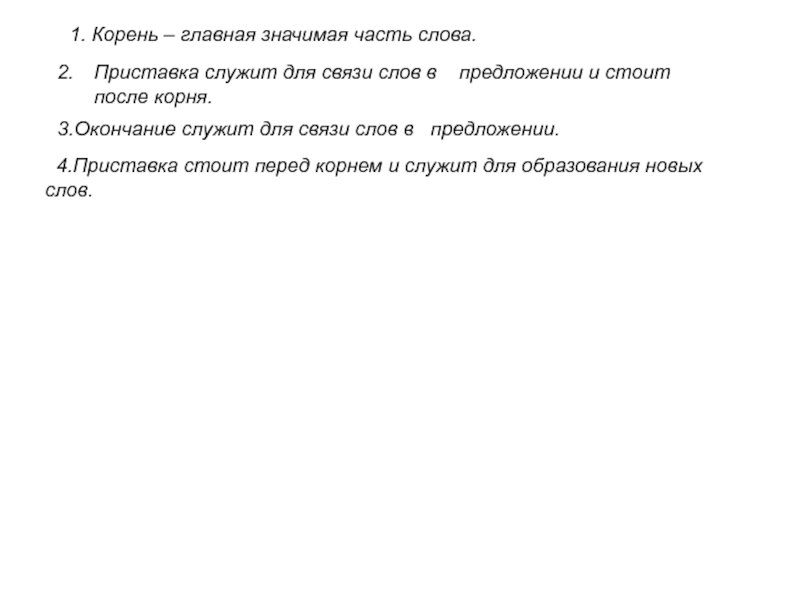 1. Корень – главная значимая часть слова.

2. Приставка служит для связи слов в предложении и стоит после корня.

3.Окончание служит для связи слов в предложении.

4.Приставка стоит перед корнем и служит для образования новых слов.